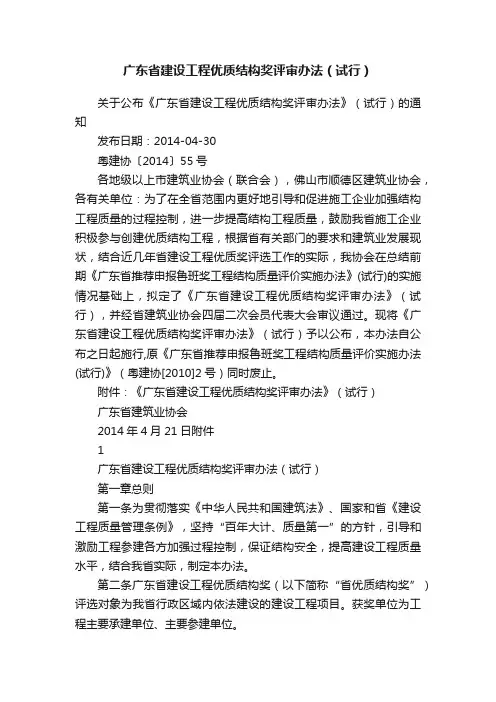 广东省建设工程优质结构奖评审办法（试行）

关于公布《广东省建设工程优质结构奖评审办法》（试行）的通知

发布日期：2014-04-30

粤建协〔2014〕55 号

各地级以上市建筑业协会（联合会），佛山市顺德区建筑业协会，各有关单位：为了在全省范围内更好地引导和促进施工企业加强结构工程质量的过程控制，进一步提高结构工程质量，鼓励我省施工企业积极参与创建优质结构工程，根据省有关部门的要求和建筑业发展现状，结合近几年省建设工程优质奖评选工作的实际，我协会在总结前期《广东省推荐申报鲁班奖工程结构质量评价实施办法》(试行)的实施情况基础上，拟定了《广东省建设工程优质结构奖评审办法》（试行），并经省建筑业协会四届二次会员代表大会审议通过。现将《广东省建设工程优质结构奖评审办法》（试行）予以公布，本办法自公布之日起施行,原《广东省推荐申报鲁班奖工程结构质量评价实施办法(试行)》（粤建协[2010]2 号）同时废止。

附件：《广东省建设工程优质结构奖评审办法》（试行）

广东省建筑业协会

2014 年 4 月 21 日附件

1

广东省建设工程优质结构奖评审办法（试行）

第一章总则

第一条为贯彻落实《中华人民共和国建筑法》、国家和省《建设工程质量管理条例》，坚持“百年大计、质量第一”的方针，引导和激励工程参建各方加强过程控制，保证结构安全，提高建设工程质量水平，结合我省实际，制定本办法。

第二条广东省建设工程优质结构奖（以下简称“省优质结构奖”）评选对象为我省行政区域内依法建设的建设工程项目。获奖单位为工程主要承建单位、主要参建单位。